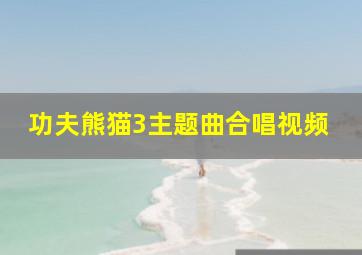 功夫熊猫3主题曲合唱视频